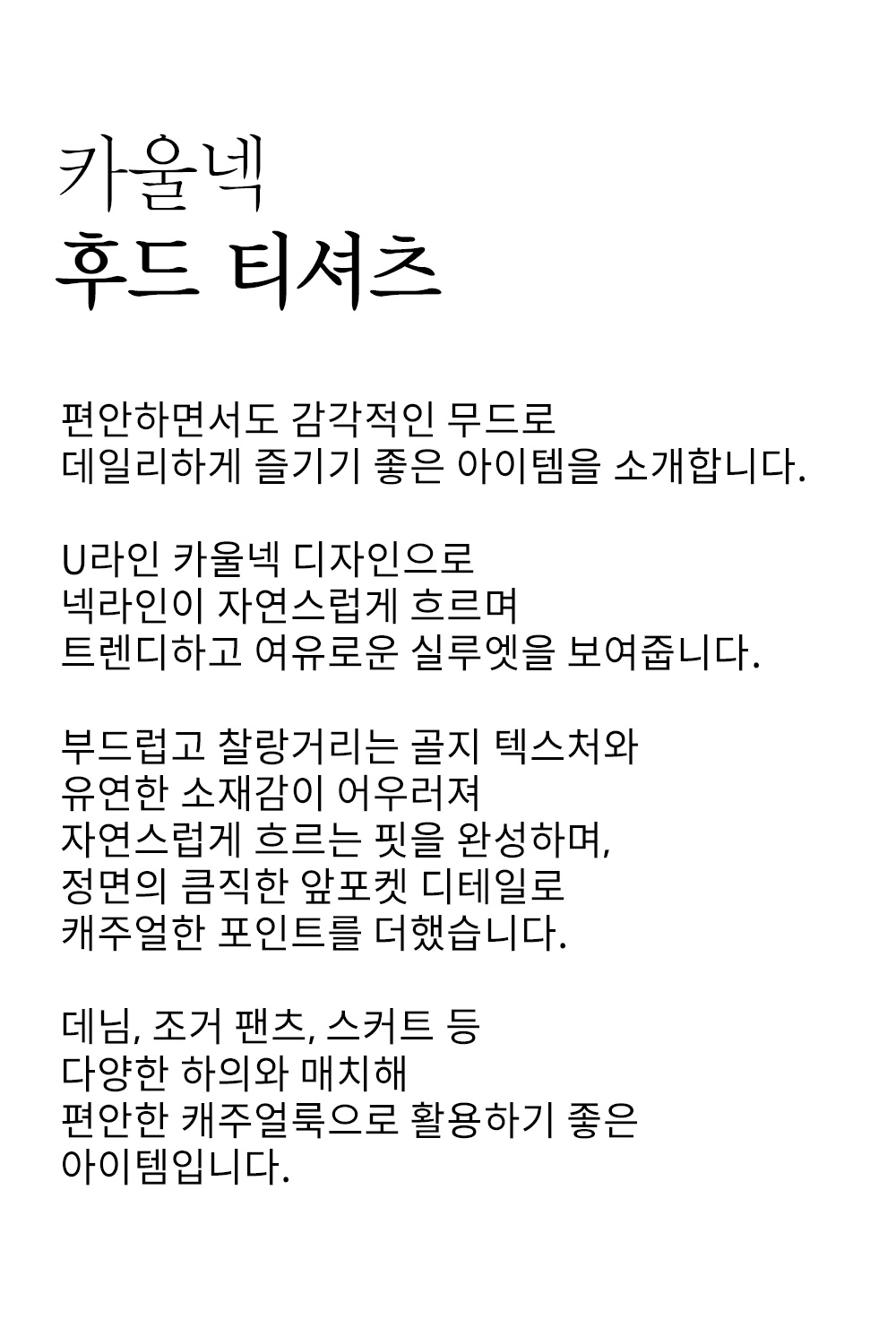 카울넥
후드 티셔츠

편안하면서도 감각적인 무드로
데일리하게 즐기기 좋은 아이템을 소개합니다.

U라인 카울넥 디자인으로
넥라인이 자연스럽게 흐르며
트렌디하고 여유로운 실루엣을 보여줍니다.

부드럽고 찰랑거리는 골지 텍스처와
유연한 소재감이 어우러져
자연스럽게 흐르는 핏을 완성하며,
정면의 큼직한 앞포켓 디테일로
캐주얼한 포인트를 더했습니다.

데님, 조거 팬츠, 스커트 등
다양한 하의와 매치해
편안한 캐주얼룩으로 활용하기 좋은
아이템입니다.